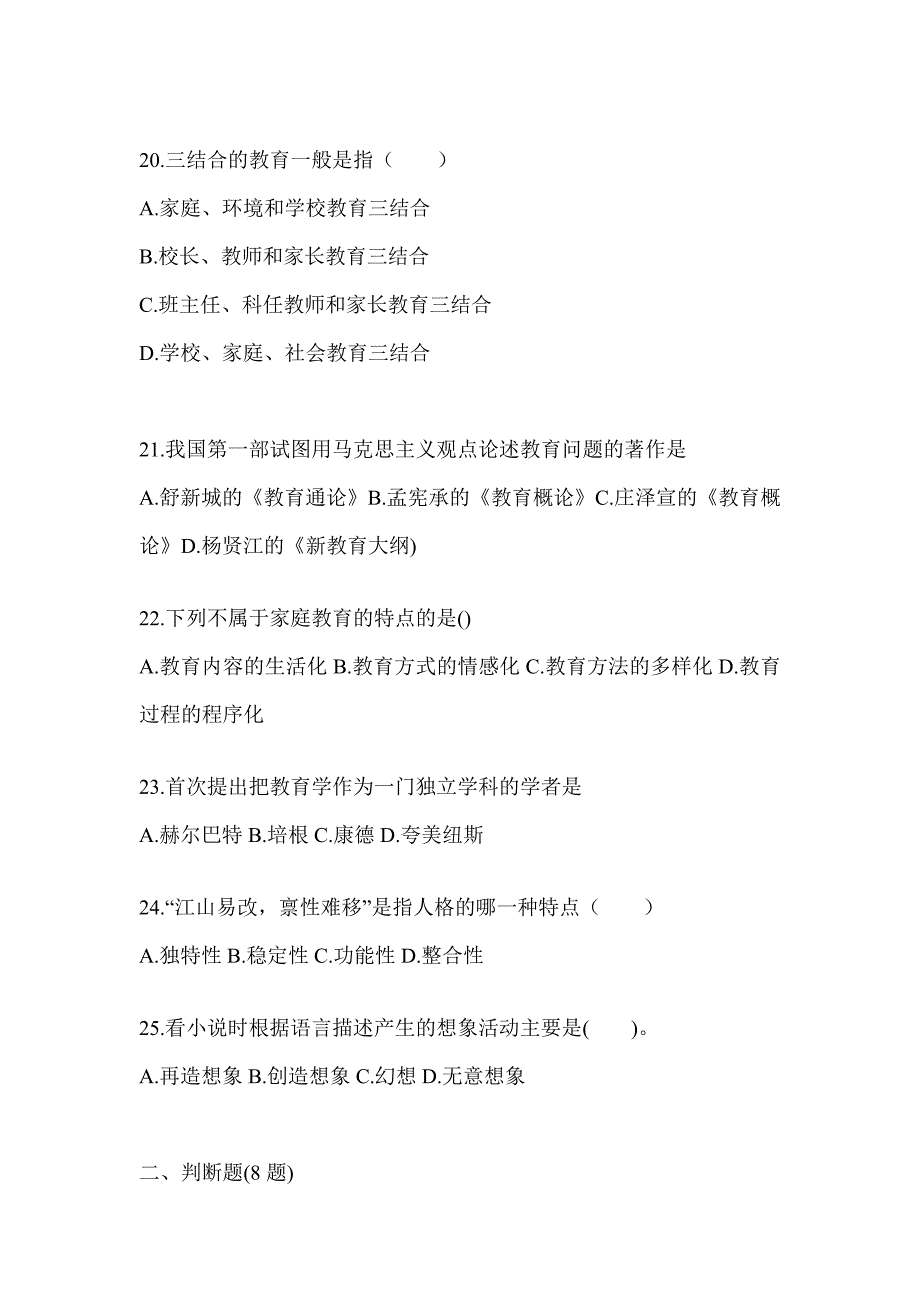 20.三结合的教育一般是指（　　）

A.家庭、环境和学校教育三结合

B.校长、教师和家长教育三结合

C.班主任、科任教师和家长教育三结合

D.学校、家庭、社会教育三结合

21.我国第一部试图用马克思主义观点论述教育问题的著作是

A.舒新城的《教育通论》B.孟宪承的《教育概论》C.庄泽宣的《教育概论》D.杨贤江的《新教育大纲)

22.下列不属于家庭教育的特点的是()

A.教育内容的生活化 B.教育方式的情感化 C.教育方法的多样化 D.教育过程的程序化

23.首次提出把教育学作为一门独立学科的学者是

A.赫尔巴特 B.培根 C.康德 D.夸美纽斯

24.“江山易改，禀性难移”是指人格的哪一种特点（　　）

A.独特性 B.稳定性 C.功能性 D.整合性

25.看小说时根据语言描述产生的想象活动主要是(　　)。

A.再造想象 B.创造想象 C.幻想 D.无意想象

二、判断题(8 题)